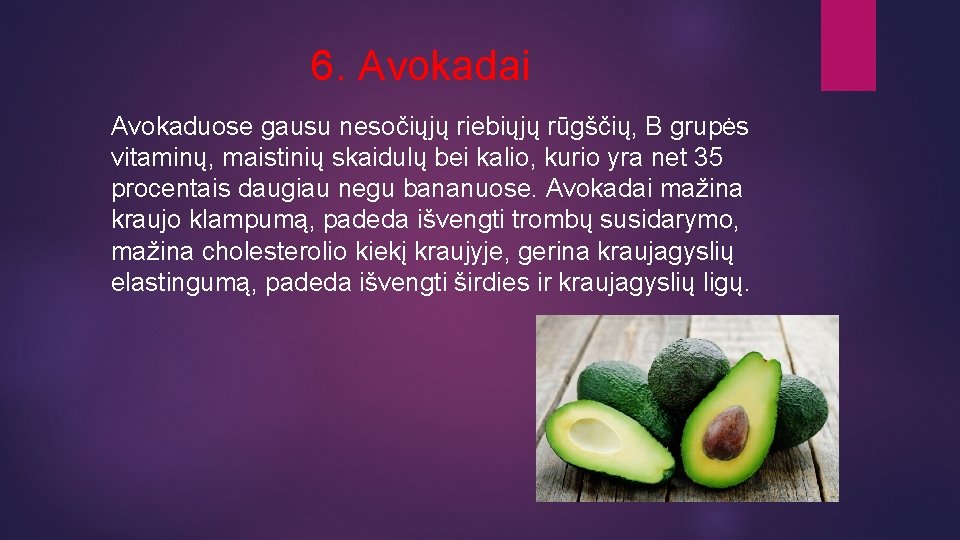 6. Avokadai

Avokaduose gausu nesočiųjų riebiųjų rūgščių, B grupės vitaminų, maistinių skaidulų bei kalio, kurio yra net 35 procentais daugiau negu bananuose. Avokadai mažina kraujo klampumą, padeda išvengti trombų susidarymo, mažina cholesterolio kiekį kraujyje, gerina kraujagyslių elastingumą, padeda išvengti širdies ir kraujagyslių ligų.